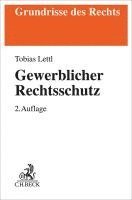 Grundrisse des Rechts

Tobias Lettl

Gewerblicher Rechtsschutz

2. Auflage

C.H.BECK